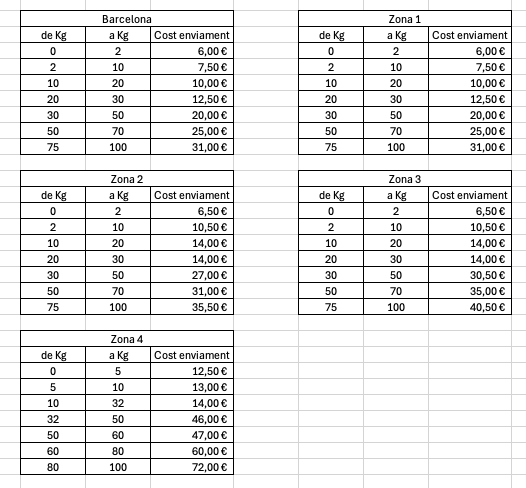 Barcelona

| de Kg | a Kg | Cost enviament |
|---|---|---|
| 0 | 2 | 6,00 € |
| 2 | 10 | 7,50 € |
| 10 | 20 | 10,00 € |
| 20 | 30 | 12,50 € |
| 30 | 50 | 20,00 € |
| 50 | 70 | 25,00 € |
| 75 | 100 | 31,00 € |

Zona 1

| de Kg | a Kg | Cost enviament |
|---|---|---|
| 0 | 2 | 6,00 € |
| 2 | 10 | 7,50 € |
| 10 | 20 | 10,00 € |
| 20 | 30 | 12,50 € |
| 30 | 50 | 20,00 € |
| 50 | 70 | 25,00 € |
| 75 | 100 | 31,00 € |

Zona 2

| de Kg | a Kg | Cost enviament |
|---|---|---|
| 0 | 2 | 6,50 € |
| 2 | 10 | 10,50 € |
| 10 | 20 | 14,00 € |
| 20 | 30 | 14,00 € |
| 30 | 50 | 27,00 € |
| 50 | 70 | 31,00 € |
| 75 | 100 | 35,50 € |

Zona 3

| de Kg | a Kg | Cost enviament |
|---|---|---|
| 0 | 2 | 6,50 € |
| 2 | 10 | 10,50 € |
| 10 | 20 | 14,00 € |
| 20 | 30 | 14,00 € |
| 30 | 50 | 30,50 € |
| 50 | 70 | 35,00 € |
| 75 | 100 | 40,50 € |

Zona 4

| de Kg | a Kg | Cost enviament |
|---|---|---|
| 0 | 5 | 12,50 € |
| 5 | 10 | 13,00 € |
| 10 | 32 | 14,00 € |
| 32 | 50 | 46,00 € |
| 50 | 60 | 47,00 € |
| 60 | 80 | 60,00 € |
| 80 | 100 | 72,00 € |